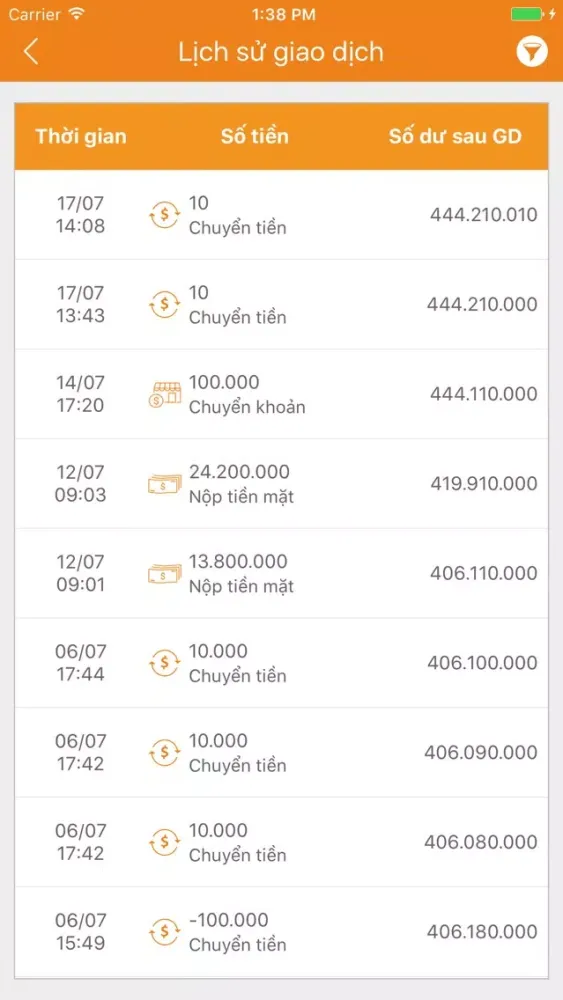 Carrier 1:38 PM

Lịch sử giao dịch

| Thời gian | Số tiền | Số dư sau GD |
|---|---|---|
| 17/07 14:08 | 10 Chuyển tiền | 444.210.010 |
| 17/07 13:43 | 10 Chuyển tiền | 444.210.000 |
| 14/07 17:20 | 100.000 Chuyển khoản | 444.110.000 |
| 12/07 09:03 | 24.200.000 Nộp tiền mặt | 419.910.000 |
| 12/07 09:01 | 13.800.000 Nộp tiền mặt | 406.110.000 |
| 06/07 17:44 | 10.000 Chuyển tiền | 406.100.000 |
| 06/07 17:42 | 10.000 Chuyển tiền | 406.090.000 |
| 06/07 17:42 | 10.000 Chuyển tiền | 406.080.000 |
| 06/07 15:49 | -100.000 Chuyển tiền | 406.180.000 |